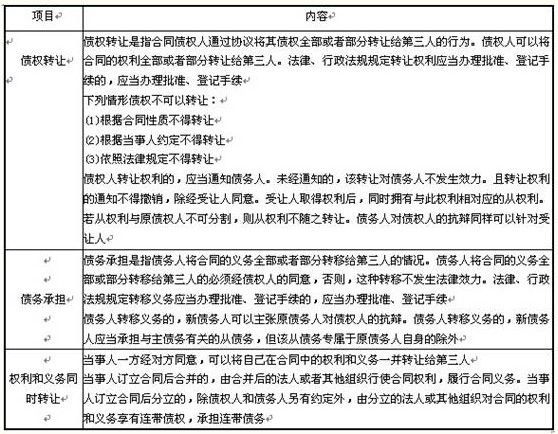 | 项目 | 内容 |
|---|---|
| 债权转让 | 债权转让是指合同债权人通过协议将其债权全部或者部分转让给第三人的行为。债权人可以将合同的权利全部或者部分转让给第三人。法律、行政法规规定转让权利应当办理批准、登记手续的，应当办理批准、登记手续<br>下列情形债权不可以转让：<br>(1)根据合同性质不得转让<br>(2)根据当事人约定不得转让<br>(3)依照法律规定不得转让<br>债权人转让权利的，应当通知债务人。未经通知的，该转让对债务人不发生效力。且转让权利的通知不得撤销，除经受让人同意。受让人取得权利后，同时拥有与此权利相对应的从权利。若从权利与原债权人不可分割，则从权利不随之转让。债务人对债权人的抗辩同样可以针对受让人 |
| 债务承担 | 债务承担是指债务人将合同的义务全部或者部分转移给第三人的情况。债务人将合同的义务全部或部分转移给第三人的必须经债权人的同意，否则，这种转移不发生法律效力。法律、行政法规规定转移义务应当办理批准、登记手续的，应当办理批准、登记手续<br>债务人转移义务的，新债务人可以主张原债务人对债权人的抗辩。债务人转移义务的，新债务人应当承担与主债务有关的从债务，但该从债务专属于原债务人自身的除外 |
| 权利和义务同时转让 | 当事人一方经对方同意，可以将自己在合同中的权利和义务一并转让给第三人<br>当事人订立合同后合并的，由合并后的法人或者其他组织行使合同权利，履行合同义务。当事人订立合同后分立的，除债权人和债务人另有约定外，由分立的法人或其他组织对合同的权利和义务享有连带债权，承担连带债务 |